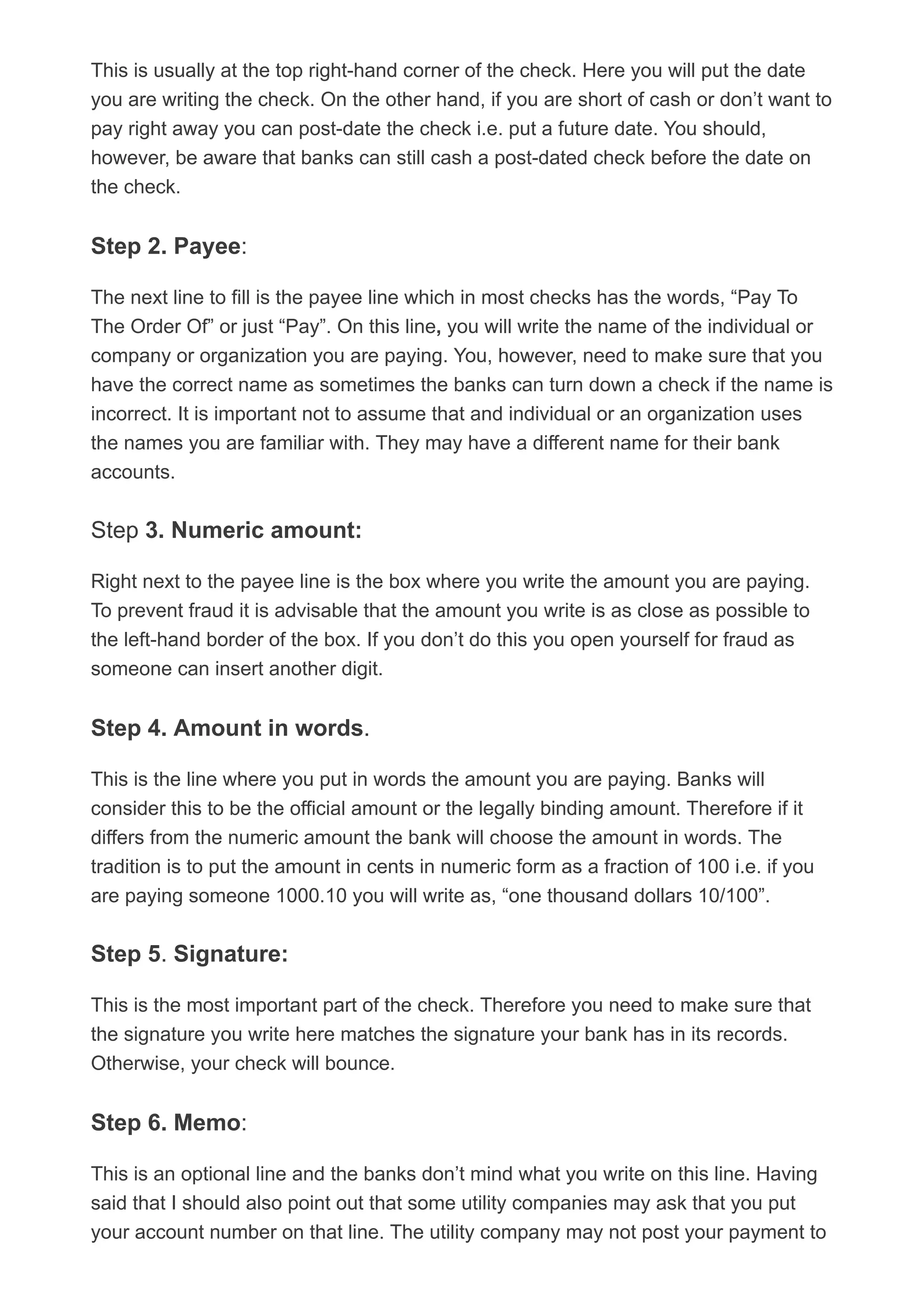 This is usually at the top right-hand corner of the check. Here you will put the date you are writing the check. On the other hand, if you are short of cash or don’t want to pay right away you can post-date the check i.e. put a future date. You should, however, be aware that banks can still cash a post-dated check before the date on the check.

Step 2. Payee:

The next line to fill is the payee line which in most checks has the words, “Pay To The Order Of” or just “Pay”. On this line, you will write the name of the individual or company or organization you are paying. You, however, need to make sure that you have the correct name as sometimes the banks can turn down a check if the name is incorrect. It is important not to assume that and individual or an organization uses the names you are familiar with. They may have a different name for their bank accounts.

Step 3. Numeric amount:

Right next to the payee line is the box where you write the amount you are paying. To prevent fraud it is advisable that the amount you write is as close as possible to the left-hand border of the box. If you don’t do this you open yourself for fraud as someone can insert another digit.

Step 4. Amount in words.

This is the line where you put in words the amount you are paying. Banks will consider this to be the official amount or the legally binding amount. Therefore if it differs from the numeric amount the bank will choose the amount in words. The tradition is to put the amount in cents in numeric form as a fraction of 100 i.e. if you are paying someone 1000.10 you will write as, “one thousand dollars 10/100”.

Step 5. Signature:

This is the most important part of the check. Therefore you need to make sure that the signature you write here matches the signature your bank has in its records. Otherwise, your check will bounce.

Step 6. Memo:

This is an optional line and the banks don’t mind what you write on this line. Having said that I should also point out that some utility companies may ask that you put your account number on that line. The utility company may not post your payment to